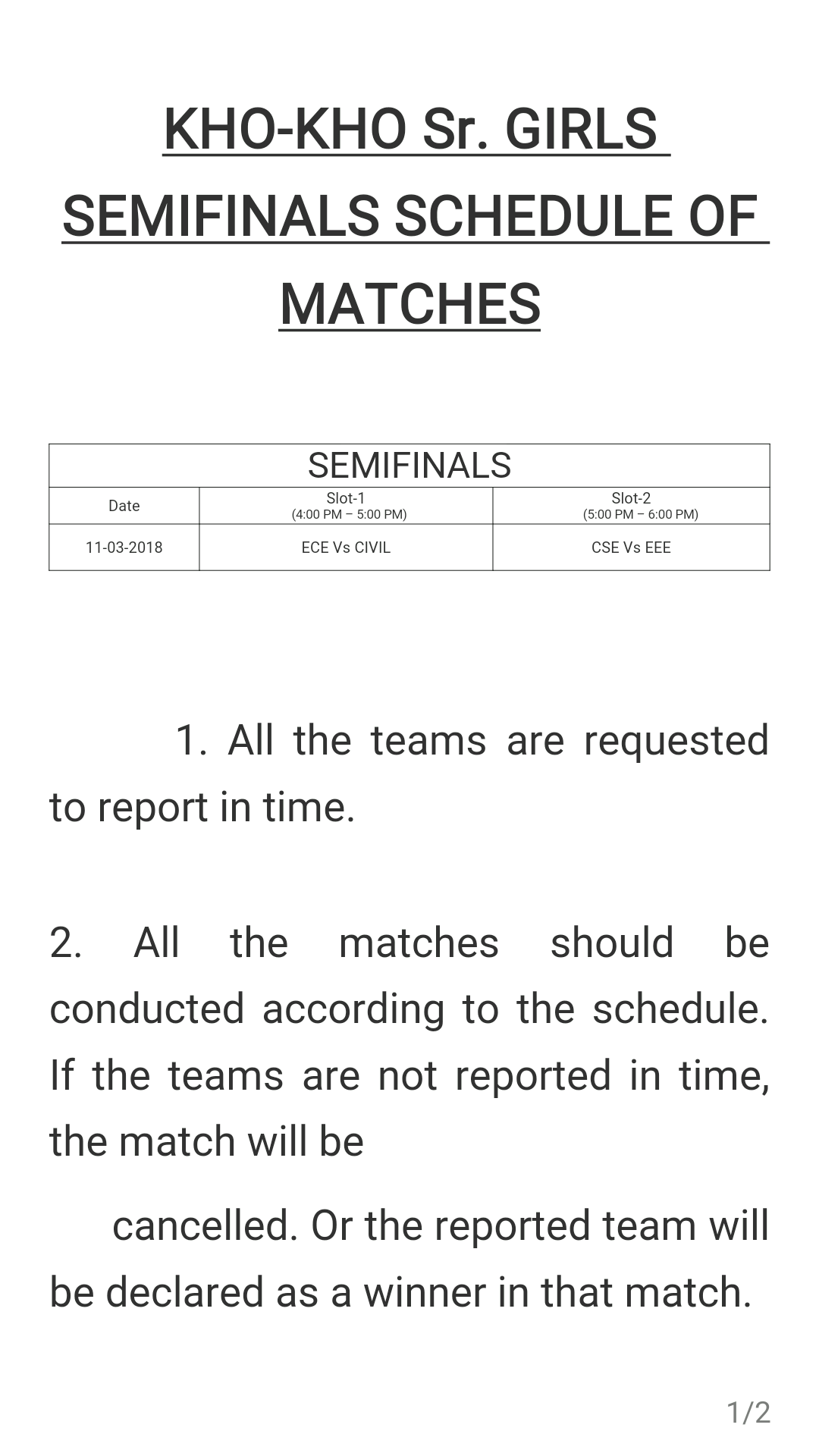 KHO-KHO Sr. GIRLS SEMIFINALS SCHEDULE OF MATCHES

| SEMIFINALS | | |
|---|---|---|
| Date | Slot-1 (4:00 PM – 5:00 PM) | Slot-2 (5:00 PM – 6:00 PM) |
| 11-03-2018 | ECE Vs CIVIL | CSE Vs EEE |

1. All the teams are requested to report in time.

2. All the matches should be conducted according to the schedule. If the teams are not reported in time, the match will be

cancelled. Or the reported team will be declared as a winner in that match.

1/2